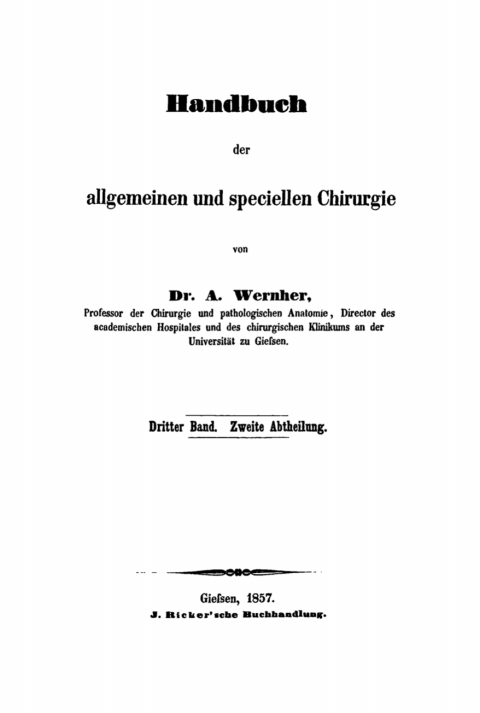 Handbuch

der

allgemeinen und speciellen Chirurgie

von

Dr. A. Wernher,

Professor der Chirurgie und pathologischen Anatomie, Director des academischen Hospitales und des chirurgischen Klinikums an der Universität zu Giefsen.

Dritter Band. Zweite Abtheilung.

Giefsen, 1857.

J. Ricker'sche Buchhandlung.